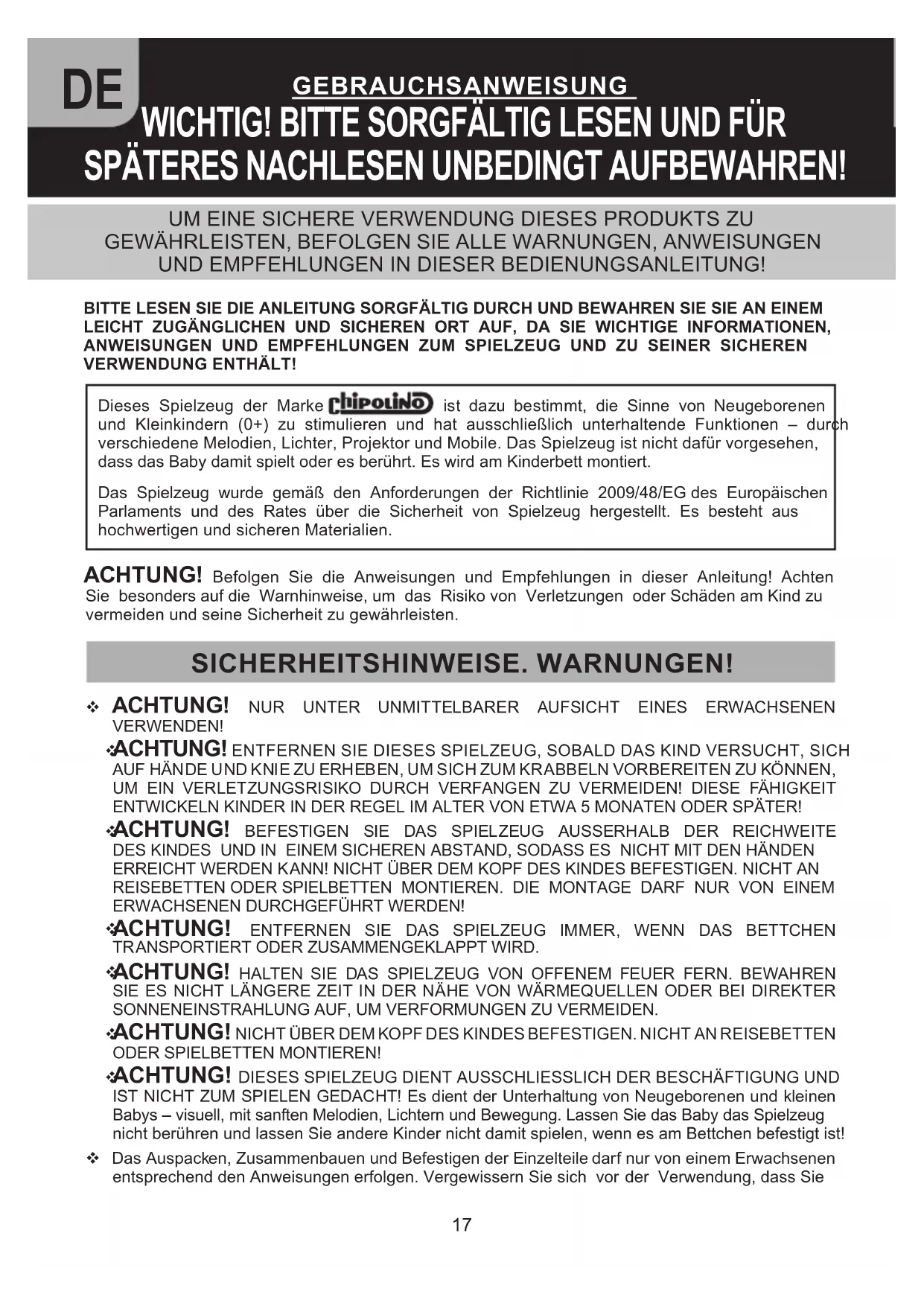 DE

GEBRAUCHSANWEISUNG

WICHTIG! BITTE SORGFÄLTIG LESEN UND FÜR SPÄTERES NACHLESEN UNBEDINGT AUFBEWAHREN!

UM EINE SICHERE VERWENDUNG DIESES PRODUKTS ZU GEWÄHRLEISTEN, BEFOLGEN SIE ALLE WARNUNGEN, ANWEISUNGEN UND EMPFEHLUNGEN IN DIESER BEDIENUNGSANLEITUNG!

BITTE LESEN SIE DIE ANLEITUNG SORGFÄLTIG DURCH UND BEWAHREN SIE SIE AN EINEM LEICHT ZUGÄNGLICHEN UND SICHEREN ORT AUF, DA SIE WICHTIGE INFORMATIONEN, ANWEISUNGEN UND EMPFEHLUNGEN ZUM SPIELZEUG UND ZU SEINER SICHEREN VERWENDUNG ENTHÄLT!

Dieses Spielzeug der Marke chipolino ist dazu bestimmt, die Sinne von Neugeborenen und Kleinkindern (0+) zu stimulieren und hat ausschließlich unterhaltende Funktionen – durch verschiedene Melodien, Lichter, Projektor und Mobile. Das Spielzeug ist nicht dafür vorgesehen, dass das Baby damit spielt oder es berührt. Es wird am Kinderbett montiert.

Das Spielzeug wurde gemäß den Anforderungen der Richtlinie 2009/48/EG des Europäischen Parlaments und des Rates über die Sicherheit von Spielzeug hergestellt. Es besteht aus hochwertigen und sicheren Materialien.

ACHTUNG! Befolgen Sie die Anweisungen und Empfehlungen in dieser Anleitung! Achten Sie besonders auf die Warnhinweise, um das Risiko von Verletzungen oder Schäden am Kind zu vermeiden und seine Sicherheit zu gewährleisten.

SICHERHEITSHINWEISE. WARNUNGEN!

❖ ACHTUNG! NUR UNTER UNMITTELBARER AUFSICHT EINES ERWACHSENEN VERWENDEN!

❖ACHTUNG! ENTFERNEN SIE DIESES SPIELZEUG, SOBALD DAS KIND VERSUCHT, SICH AUF HÄNDE UND KNIE ZU ERHEBEN, UM SICH ZUM KRABBELN VORBEREITEN ZU KÖNNEN, UM EIN VERLETZUNGSRISIKO DURCH VERFANGEN ZU VERMEIDEN! DIESE FÄHIGKEIT ENTWICKELN KINDER IN DER REGEL IM ALTER VON ETWA 5 MONATEN ODER SPÄTER!

❖ACHTUNG! BEFESTIGEN SIE DAS SPIELZEUG AUSSERHALB DER REICHWEITE DES KINDES UND IN EINEM SICHEREN ABSTAND, SODASS ES NICHT MIT DEN HÄNDEN ERREICHT WERDEN KANN! NICHT ÜBER DEM KOPF DES KINDES BEFESTIGEN. NICHT AN REISEBETTEN ODER SPIELBETTEN MONTIEREN. DIE MONTAGE DARF NUR VON EINEM ERWACHSENEN DURCHGEFÜHRT WERDEN!

❖ACHTUNG! ENTFERNEN SIE DAS SPIELZEUG IMMER, WENN DAS BETTCHEN TRANSPORTIERT ODER ZUSAMMENGEKLAPPT WIRD.

❖ACHTUNG! HALTEN SIE DAS SPIELZEUG VON OFFENEM FEUER FERN. BEWAHREN SIE ES NICHT LÄNGERE ZEIT IN DER NÄHE VON WÄRMEQUELLEN ODER BEI DIREKTER SONNENEINSTRAHLUNG AUF, UM VERFORMUNGEN ZU VERMEIDEN.

❖ACHTUNG! NICHT ÜBER DEM KOPF DES KINDES BEFESTIGEN. NICHT AN REISEBETTEN ODER SPIELBETTEN MONTIEREN!

❖ACHTUNG! DIESES SPIELZEUG DIENT AUSSCHLIESSLICH DER BESCHÄFTIGUNG UND IST NICHT ZUM SPIELEN GEDACHT! Es dient der Unterhaltung von Neugeborenen und kleinen Babys – visuell, mit sanften Melodien, Lichtern und Bewegung. Lassen Sie das Baby das Spielzeug nicht berühren und lassen Sie andere Kinder nicht damit spielen, wenn es am Bettchen befestigt ist!

❖ Das Auspacken, Zusammenbauen und Befestigen der Einzelteile darf nur von einem Erwachsenen entsprechend den Anweisungen erfolgen. Vergewissern Sie sich vor der Verwendung, dass Sie

17